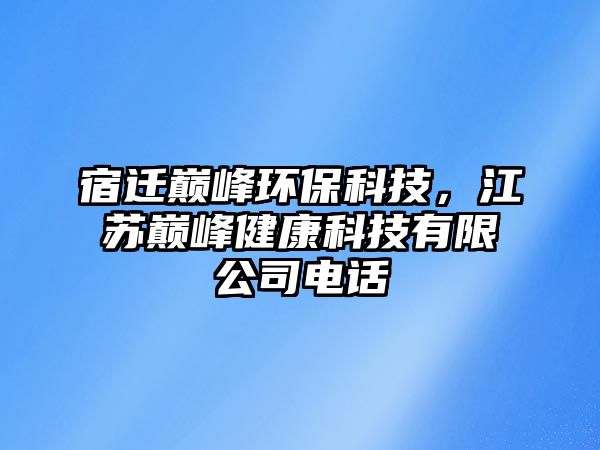 宿迁巅峰环保科技，江苏巅峰健康科技有限公司电话